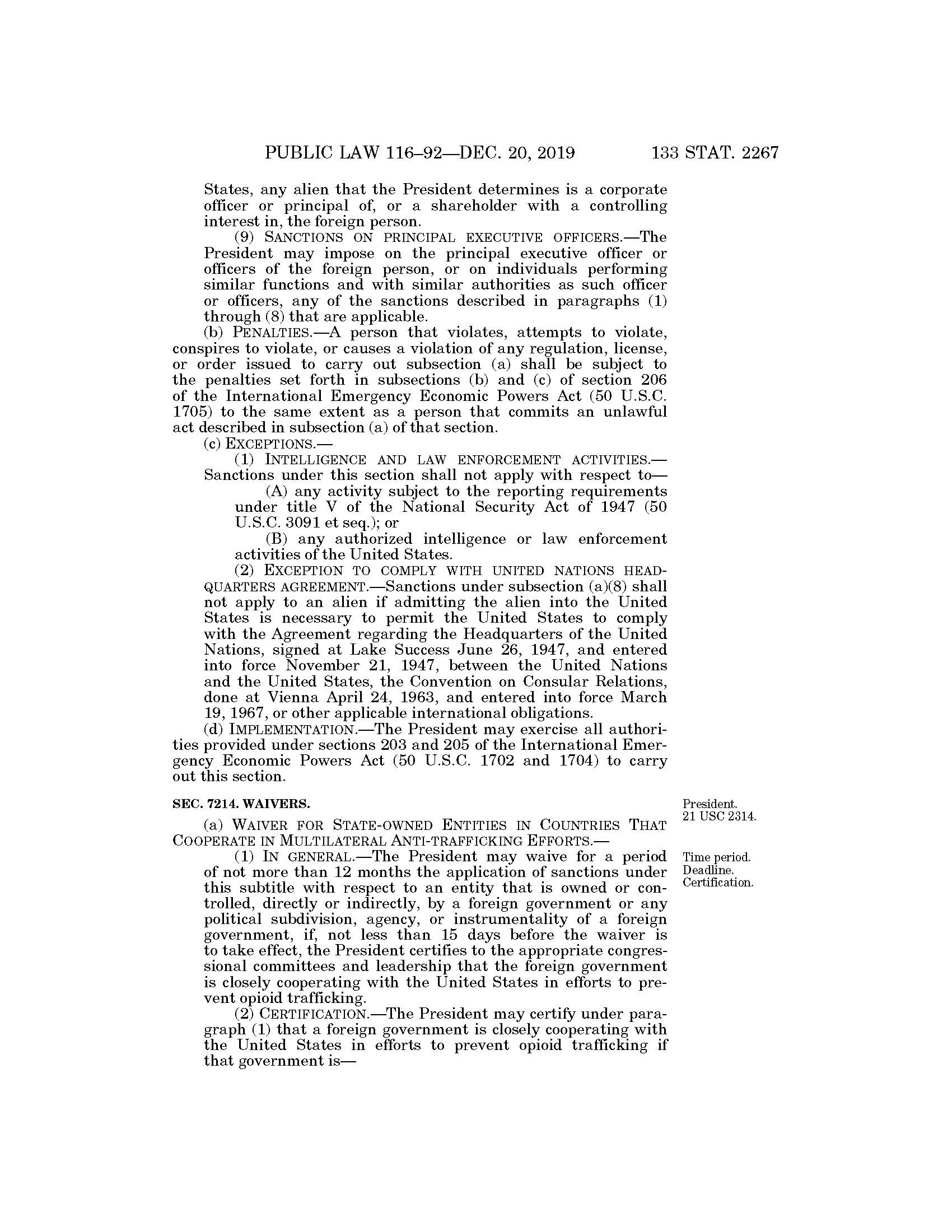 PUBLIC LAW 116–92—DEC. 20, 2019 133 STAT. 2267

States, any alien that the President determines is a corporate officer or principal of, or a shareholder with a controlling interest in, the foreign person.

(9) SANCTIONS ON PRINCIPAL EXECUTIVE OFFICERS.—The President may impose on the principal executive officer or officers of the foreign person, or on individuals performing similar functions and with similar authorities as such officer or officers, any of the sanctions described in paragraphs (1) through (8) that are applicable.

(b) PENALTIES.—A person that violates, attempts to violate, conspires to violate, or causes a violation of any regulation, license, or order issued to carry out subsection (a) shall be subject to the penalties set forth in subsections (b) and (c) of section 206 of the International Emergency Economic Powers Act (50 U.S.C. 1705) to the same extent as a person that commits an unlawful act described in subsection (a) of that section.

(c) EXCEPTIONS.—

(1) INTELLIGENCE AND LAW ENFORCEMENT ACTIVITIES.—Sanctions under this section shall not apply with respect to—

(A) any activity subject to the reporting requirements under title V of the National Security Act of 1947 (50 U.S.C. 3091 et seq.); or

(B) any authorized intelligence or law enforcement activities of the United States.

(2) EXCEPTION TO COMPLY WITH UNITED NATIONS HEADQUARTERS AGREEMENT.—Sanctions under subsection (a)(8) shall not apply to an alien if admitting the alien into the United States is necessary to permit the United States to comply with the Agreement regarding the Headquarters of the United Nations, signed at Lake Success June 26, 1947, and entered into force November 21, 1947, between the United Nations and the United States, the Convention on Consular Relations, done at Vienna April 24, 1963, and entered into force March 19, 1967, or other applicable international obligations.

(d) IMPLEMENTATION.—The President may exercise all authorities provided under sections 203 and 205 of the International Emergency Economic Powers Act (50 U.S.C. 1702 and 1704) to carry out this section.

SEC. 7214. WAIVERS.

President.
21 USC 2314.

(a) WAIVER FOR STATE-OWNED ENTITIES IN COUNTRIES THAT COOPERATE IN MULTILATERAL ANTI-TRAFFICKING EFFORTS.—

Time period.
Deadline.
Certification.

(1) IN GENERAL.—The President may waive for a period of not more than 12 months the application of sanctions under this subtitle with respect to an entity that is owned or controlled, directly or indirectly, by a foreign government or any political subdivision, agency, or instrumentality of a foreign government, if, not less than 15 days before the waiver is to take effect, the President certifies to the appropriate congressional committees and leadership that the foreign government is closely cooperating with the United States in efforts to prevent opioid trafficking.

(2) CERTIFICATION.—The President may certify under paragraph (1) that a foreign government is closely cooperating with the United States in efforts to prevent opioid trafficking if that government is—